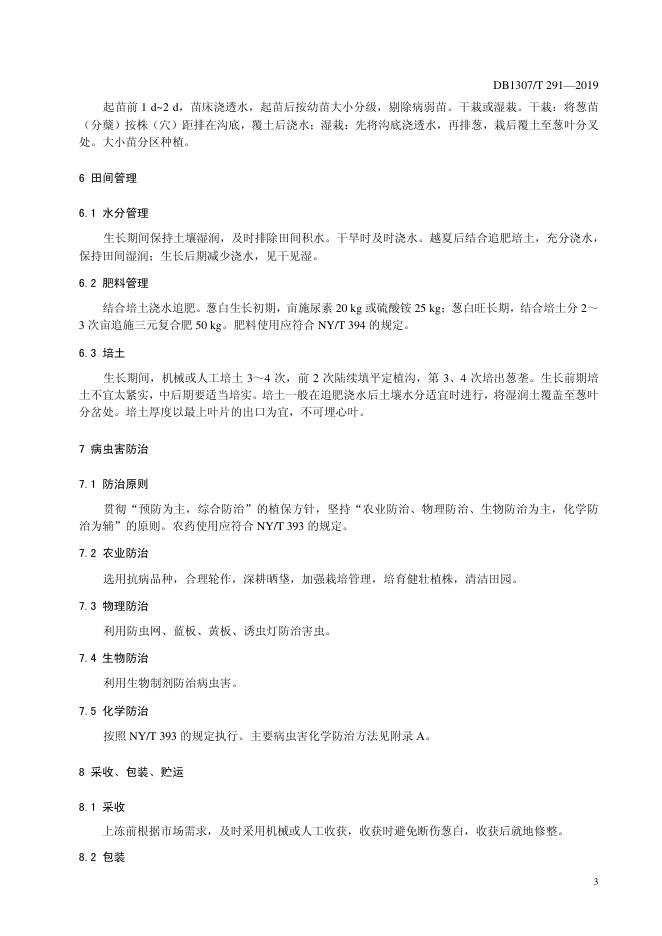 DB1307/T 291—2019

起苗前 1 d~2 d，苗床浇透水，起苗后按幼苗大小分级，剔除病弱苗。干栽或湿栽。干栽：将葱苗（分蘖）按株（穴）距排在沟底，覆土后浇水；湿栽：先将沟底浇透水，再排葱，栽后覆土至葱叶分叉处。大小苗分区种植。

6 田间管理

6.1 水分管理

生长期间保持土壤湿润，及时排除田间积水。干旱时及时浇水。越夏后结合追肥培土，充分浇水，保持田间湿润；生长后期减少浇水，见干见湿。

6.2 肥料管理

结合培土浇水追肥。葱白生长初期，亩施尿素 20 kg 或硫酸铵 25 kg；葱白旺长期，结合培土分 2～3 次亩追施三元复合肥 50 kg。肥料使用应符合 NY/T 394 的规定。

6.3 培土

生长期间，机械或人工培土 3～4 次，前 2 次陆续填平定植沟，第 3、4 次培出葱垄。生长前期培土不宜太紧实，中后期要适当培实。培土一般在追肥浇水后土壤水分适宜时进行，将湿润土覆盖至葱叶分岔处。培土厚度以最上叶片的出口为宜，不可埋心叶。

7 病虫害防治

7.1 防治原则

贯彻“预防为主，综合防治”的植保方针，坚持“农业防治、物理防治、生物防治为主，化学防治为辅”的原则。农药使用应符合 NY/T 393 的规定。

7.2 农业防治

选用抗病品种，合理轮作，深耕晒垡，加强栽培管理，培育健壮植株，清洁田园。

7.3 物理防治

利用防虫网、蓝板、黄板、诱虫灯防治害虫。

7.4 生物防治

利用生物制剂防治病虫害。

7.5 化学防治

按照 NY/T 393 的规定执行。主要病虫害化学防治方法见附录 A。

8 采收、包装、贮运

8.1 采收

上冻前根据市场需求，及时采用机械或人工收获，收获时避免断伤葱白，收获后就地修整。

8.2 包装

3